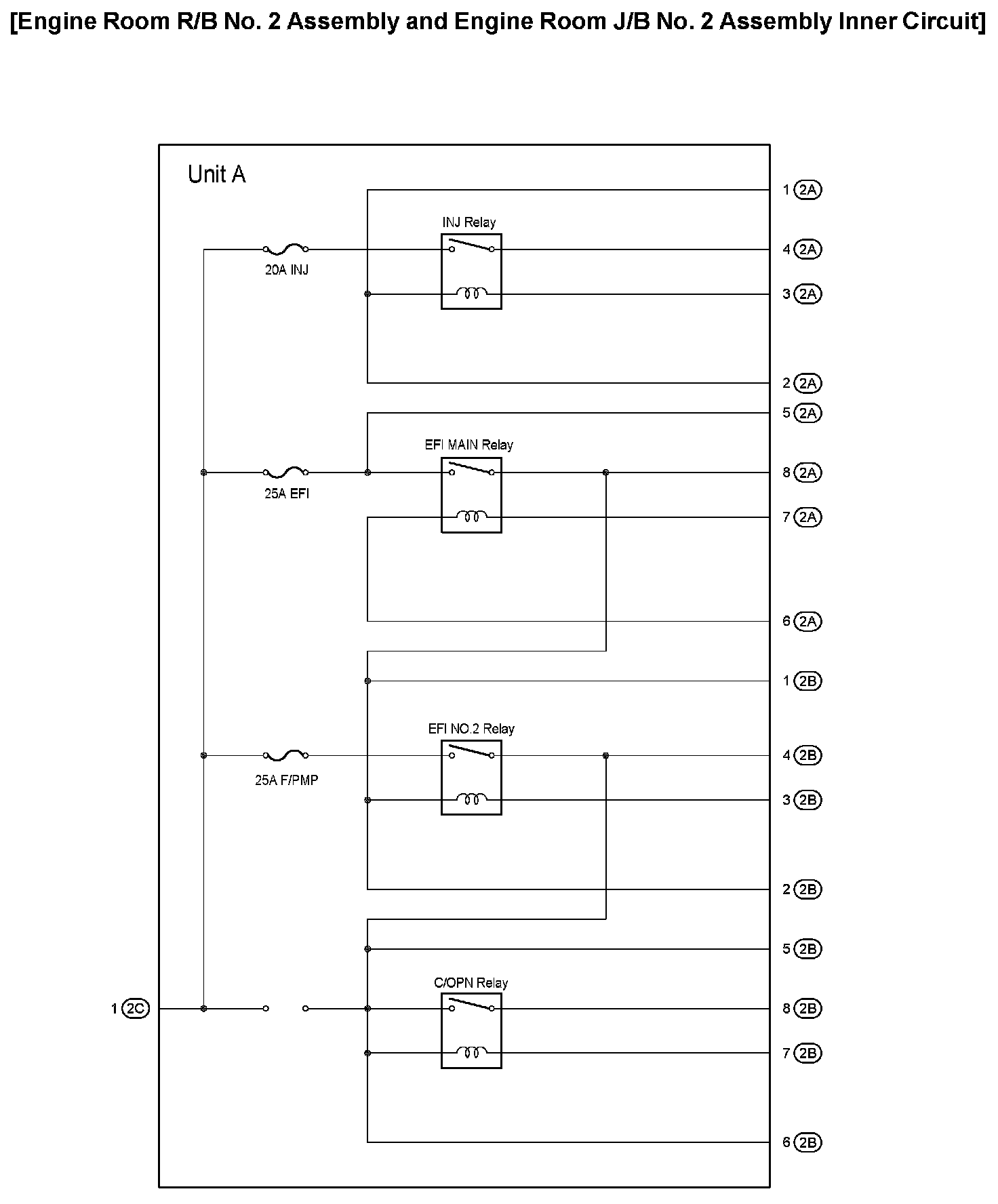 [Engine Room R/B No. 2 Assembly and Engine Room J/B No. 2 Assembly Inner Circuit]

Unit A

1 2A

INJ Relay

20A INJ

4 2A

3 2A

2 2A

5 2A

EFI MAIN Relay

25A EFI

8 2A

7 2A

6 2A

1 2B

EFI NO.2 Relay

25A F/PMP

4 2B

3 2B

2 2B

5 2B

C/OPN Relay

1 2C

8 2B

7 2B

6 2B